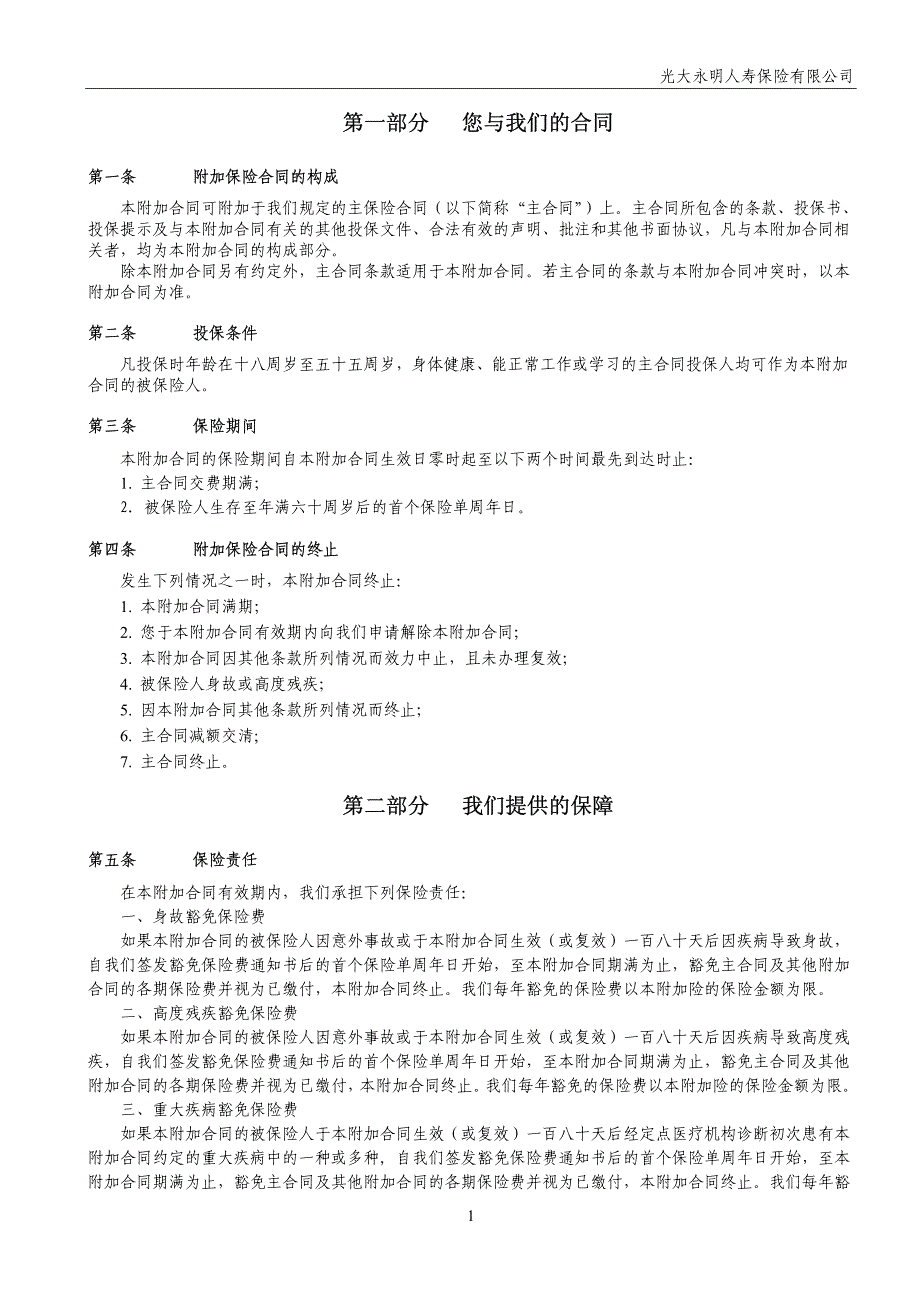 光大永明人寿保险有限公司

第一部分　您与我们的合同

第一条　附加保险合同的构成

本附加合同可附加于我们规定的主保险合同（以下简称“主合同”）上。主合同所包含的条款、投保书、投保提示及与本附加合同有关的其他投保文件、合法有效的声明、批注和其他书面协议，凡与本附加合同相关者，均为本附加合同的构成部分。

除本附加合同另有约定外，主合同条款适用于本附加合同。若主合同的条款与本附加合同冲突时，以本附加合同为准。

第二条　投保条件

凡投保时年龄在十八周岁至五十五周岁，身体健康、能正常工作或学习的主合同投保人均可作为本附加合同的被保险人。

第三条　保险期间

本附加合同的保险期间自本附加合同生效日零时起至以下两个时间最先到达时止：

1. 主合同交费期满；

2. 被保险人生存至年满六十周岁后的首个保险单周年日。

第四条　附加保险合同的终止

发生下列情况之一时，本附加合同终止：

1. 本附加合同满期；

2. 您于本附加合同有效期内向我们申请解除本附加合同；

3. 本附加合同因其他条款所列情况而效力中止，且未办理复效；

4. 被保险人身故或高度残疾；

5. 因本附加合同其他条款所列情况而终止；

6. 主合同减额交清；

7. 主合同终止。

第二部分　我们提供的保障

第五条　保险责任

在本附加合同有效期内，我们承担下列保险责任：

一、身故豁免保险费

如果本附加合同的被保险人因意外事故或于本附加合同生效（或复效）一百八十天后因疾病导致身故，自我们签发豁免保险费通知书后的首个保险单周年日开始，至本附加合同期满为止，豁免主合同及其他附加合同的各期保险费并视为已缴付，本附加合同终止。我们每年豁免的保险费以本附加险的保险金额为限。

二、高度残疾豁免保险费

如果本附加合同的被保险人因意外事故或于本附加合同生效（或复效）一百八十天后因疾病导致高度残疾，自我们签发豁免保险费通知书后的首个保险单周年日开始，至本附加合同期满为止，豁免主合同及其他附加合同的各期保险费并视为已缴付，本附加合同终止。我们每年豁免的保险费以本附加险的保险金额为限。

三、重大疾病豁免保险费

如果本附加合同的被保险人于本附加合同生效（或复效）一百八十天后经定点医疗机构诊断初次患有本附加合同约定的重大疾病中的一种或多种，自我们签发豁免保险费通知书后的首个保险单周年日开始，至本附加合同期满为止，豁免主合同及其他附加合同的各期保险费并视为已缴付，本附加合同终止。我们每年豁

1